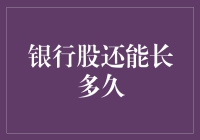 银行股还能长多久